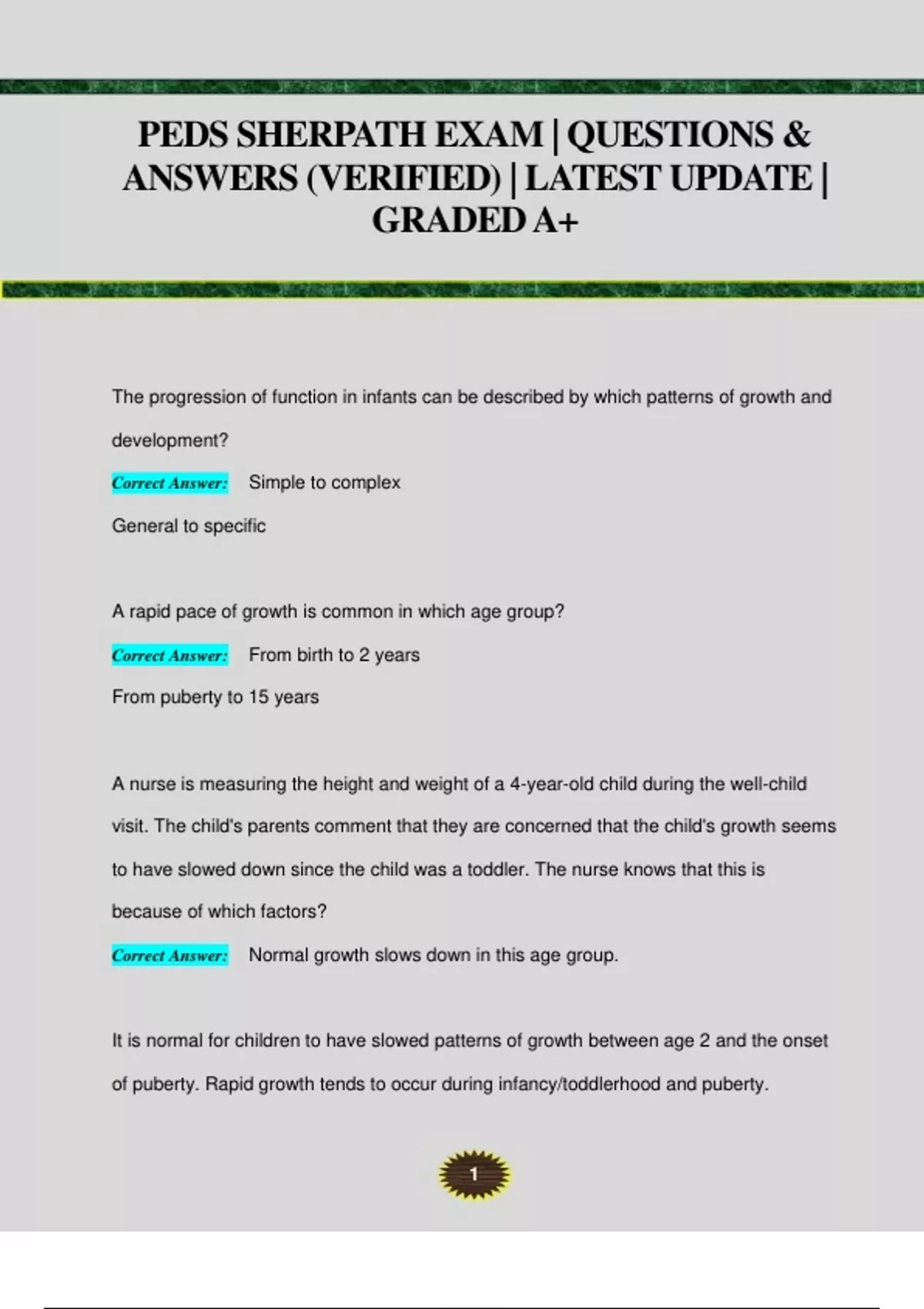 PEDS SHERPATH EXAM | QUESTIONS & ANSWERS (VERIFIED) | LATEST UPDATE | GRADED A+

The progression of function in infants can be described by which patterns of growth and development?

Correct Answer: Simple to complex

General to specific

A rapid pace of growth is common in which age group?

Correct Answer: From birth to 2 years

From puberty to 15 years

A nurse is measuring the height and weight of a 4-year-old child during the well-child visit. The child's parents comment that they are concerned that the child's growth seems to have slowed down since the child was a toddler. The nurse knows that this is because of which factors?

Correct Answer: Normal growth slows down in this age group.

It is normal for children to have slowed patterns of growth between age 2 and the onset of puberty. Rapid growth tends to occur during infancy/toddlerhood and puberty.

1